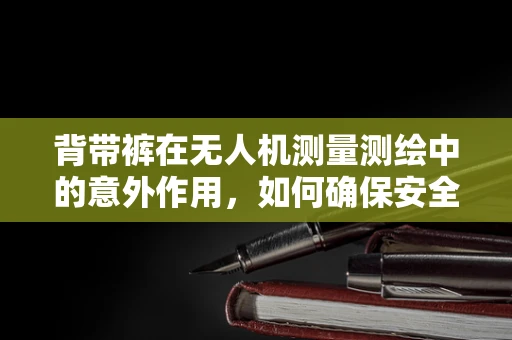 背带裤在无人机测量测绘中的意外作用，如何确保安全